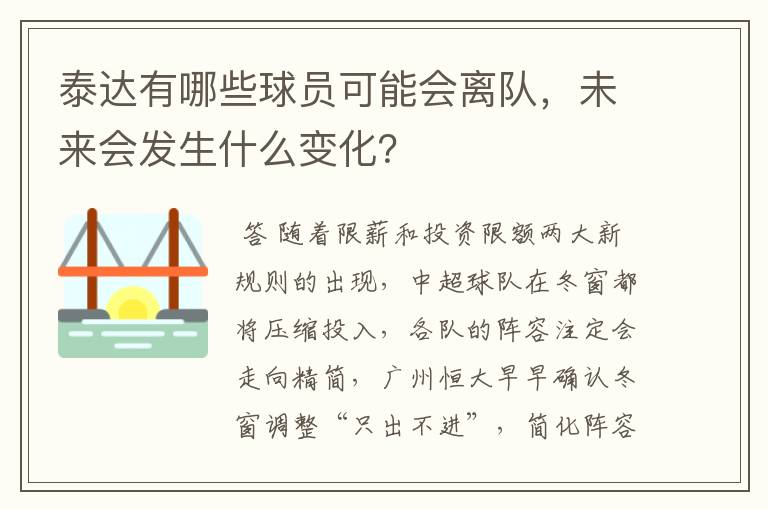 泰达有哪些球员可能会离队，未来会发生什么变化?

答 随着限薪和投资限额两大新规则的出现，中超球队在冬窗都将压缩投入，各队的阵容注定会走向精简，广州恒大早早确认冬窗调整“只出不进”，简化阵容